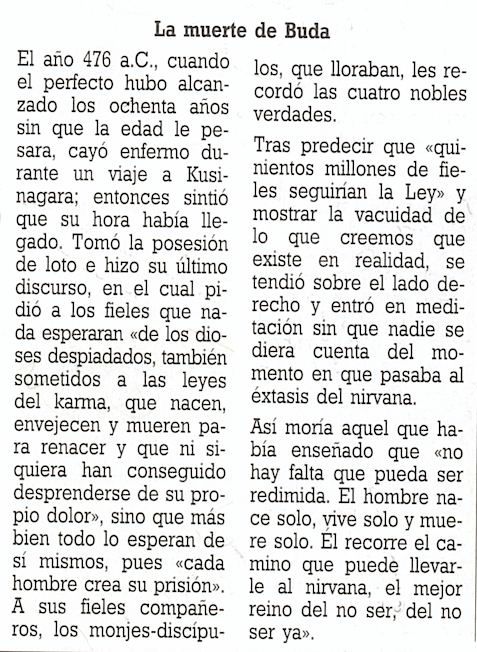 La muerte de Buda

El año 476 a.C., cuando el perfecto hubo alcanzado los ochenta años sin que la edad le pesara, cayó enfermo durante un viaje a Kusinagara; entonces sintió que su hora había llegado. Tomó la posesión de loto e hizo su último discurso, en el cual pidió a los fieles que nada esperaran «de los dioses despiadados, también sometidos a las leyes del karma, que nacen, envejecen y mueren para renacer y que ni siquiera han conseguido desprenderse de su propio dolor», sino que más bien todo lo esperan de sí mismos, pues «cada hombre crea su prisión». A sus fieles compañeros, los monjes-discípulos, que lloraban, les recordó las cuatro nobles verdades.

Tras predecir que «quinientos millones de fieles seguirían la Ley» y mostrar la vacuidad de lo que creemos que existe en realidad, se tendió sobre el lado derecho y entró en meditación sin que nadie se diera cuenta del momento en que pasaba al éxtasis del nirvana.

Así moría aquel que había enseñado que «no hay falta que pueda ser redimida. El hombre nace solo, vive solo y muere solo. Él recorre el camino que puede llevarle al nirvana, el mejor reino del no ser, del no ser ya».